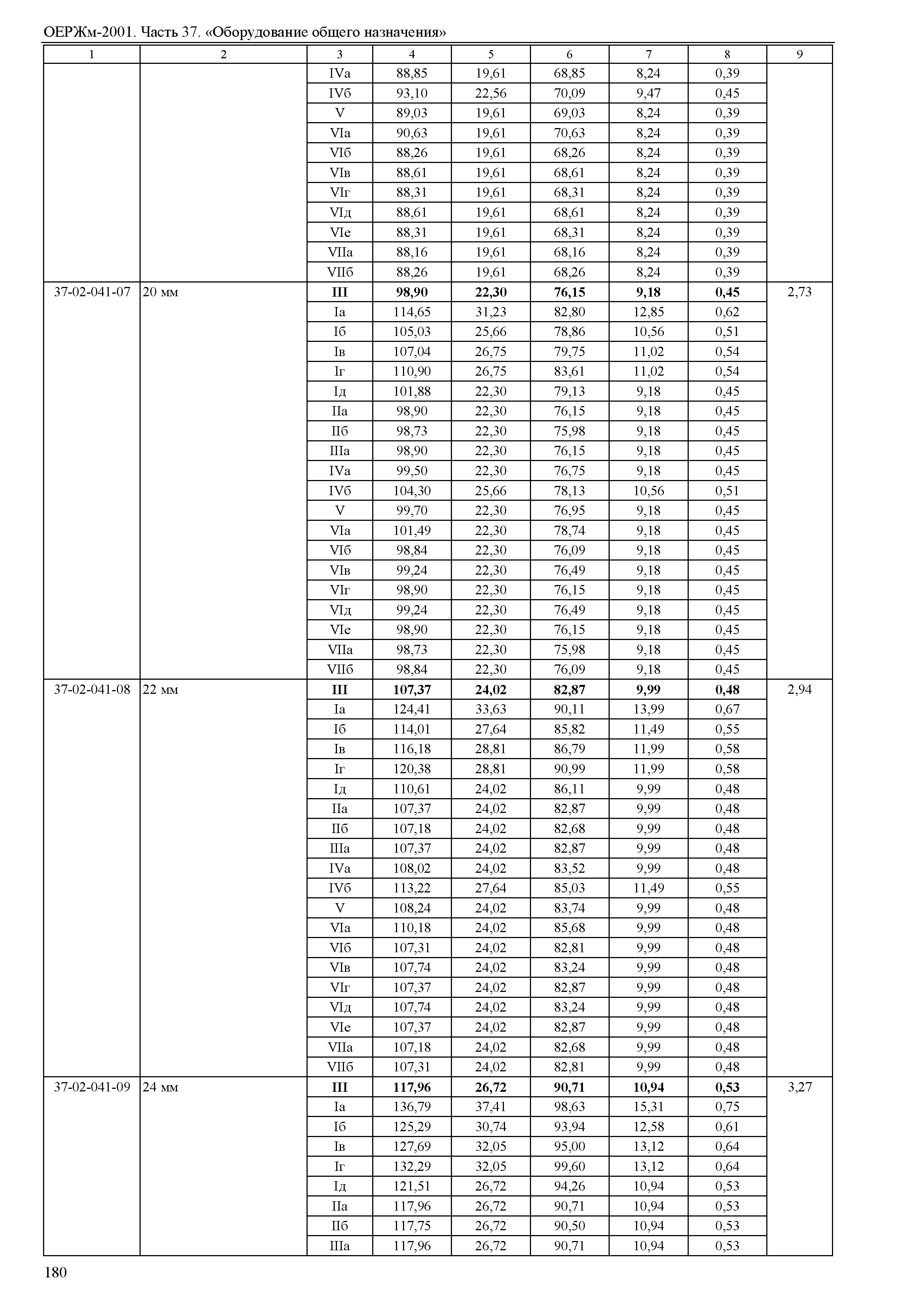 ОЕРЖм-2001. Часть 37. «Оборудование общего назначения»

| 1 | 2 | 3 | 4 | 5 | 6 | 7 | 8 | 9 |
|---|---|---|---|---|---|---|---|---|
| | | IVа | 88,85 | 19,61 | 68,85 | 8,24 | 0,39 | |
| | | IVб | 93,10 | 22,56 | 70,09 | 9,47 | 0,45 | |
| | | V | 89,03 | 19,61 | 69,03 | 8,24 | 0,39 | |
| | | VIа | 90,63 | 19,61 | 70,63 | 8,24 | 0,39 | |
| | | VIб | 88,26 | 19,61 | 68,26 | 8,24 | 0,39 | |
| | | VIв | 88,61 | 19,61 | 68,61 | 8,24 | 0,39 | |
| | | VIг | 88,31 | 19,61 | 68,31 | 8,24 | 0,39 | |
| | | VIд | 88,61 | 19,61 | 68,61 | 8,24 | 0,39 | |
| | | VIе | 88,31 | 19,61 | 68,31 | 8,24 | 0,39 | |
| | | VIIа | 88,16 | 19,61 | 68,16 | 8,24 | 0,39 | |
| | | VIIб | 88,26 | 19,61 | 68,26 | 8,24 | 0,39 | |
| 37-02-041-07 | 20 мм | **III** | **98,90** | **22,30** | **76,15** | **9,18** | **0,45** | 2,73 |
| | | Iа | 114,65 | 31,23 | 82,80 | 12,85 | 0,62 | |
| | | Iб | 105,03 | 25,66 | 78,86 | 10,56 | 0,51 | |
| | | Iв | 107,04 | 26,75 | 79,75 | 11,02 | 0,54 | |
| | | Iг | 110,90 | 26,75 | 83,61 | 11,02 | 0,54 | |
| | | Iд | 101,88 | 22,30 | 79,13 | 9,18 | 0,45 | |
| | | IIа | 98,90 | 22,30 | 76,15 | 9,18 | 0,45 | |
| | | IIб | 98,73 | 22,30 | 75,98 | 9,18 | 0,45 | |
| | | IIIа | 98,90 | 22,30 | 76,15 | 9,18 | 0,45 | |
| | | IVа | 99,50 | 22,30 | 76,75 | 9,18 | 0,45 | |
| | | IVб | 104,30 | 25,66 | 78,13 | 10,56 | 0,51 | |
| | | V | 99,70 | 22,30 | 76,95 | 9,18 | 0,45 | |
| | | VIа | 101,49 | 22,30 | 78,74 | 9,18 | 0,45 | |
| | | VIб | 98,84 | 22,30 | 76,09 | 9,18 | 0,45 | |
| | | VIв | 99,24 | 22,30 | 76,49 | 9,18 | 0,45 | |
| | | VIг | 98,90 | 22,30 | 76,15 | 9,18 | 0,45 | |
| | | VIд | 99,24 | 22,30 | 76,49 | 9,18 | 0,45 | |
| | | VIе | 98,90 | 22,30 | 76,15 | 9,18 | 0,45 | |
| | | VIIа | 98,73 | 22,30 | 75,98 | 9,18 | 0,45 | |
| | | VIIб | 98,84 | 22,30 | 76,09 | 9,18 | 0,45 | |
| 37-02-041-08 | 22 мм | **III** | **107,37** | **24,02** | **82,87** | **9,99** | **0,48** | 2,94 |
| | | Iа | 124,41 | 33,63 | 90,11 | 13,99 | 0,67 | |
| | | Iб | 114,01 | 27,64 | 85,82 | 11,49 | 0,55 | |
| | | Iв | 116,18 | 28,81 | 86,79 | 11,99 | 0,58 | |
| | | Iг | 120,38 | 28,81 | 90,99 | 11,99 | 0,58 | |
| | | Iд | 110,61 | 24,02 | 86,11 | 9,99 | 0,48 | |
| | | IIа | 107,37 | 24,02 | 82,87 | 9,99 | 0,48 | |
| | | IIб | 107,18 | 24,02 | 82,68 | 9,99 | 0,48 | |
| | | IIIа | 107,37 | 24,02 | 82,87 | 9,99 | 0,48 | |
| | | IVа | 108,02 | 24,02 | 83,52 | 9,99 | 0,48 | |
| | | IVб | 113,22 | 27,64 | 85,03 | 11,49 | 0,55 | |
| | | V | 108,24 | 24,02 | 83,74 | 9,99 | 0,48 | |
| | | VIа | 110,18 | 24,02 | 85,68 | 9,99 | 0,48 | |
| | | VIб | 107,31 | 24,02 | 82,81 | 9,99 | 0,48 | |
| | | VIв | 107,74 | 24,02 | 83,24 | 9,99 | 0,48 | |
| | | VIг | 107,37 | 24,02 | 82,87 | 9,99 | 0,48 | |
| | | VIд | 107,74 | 24,02 | 83,24 | 9,99 | 0,48 | |
| | | VIе | 107,37 | 24,02 | 82,87 | 9,99 | 0,48 | |
| | | VIIа | 107,18 | 24,02 | 82,68 | 9,99 | 0,48 | |
| | | VIIб | 107,31 | 24,02 | 82,81 | 9,99 | 0,48 | |
| 37-02-041-09 | 24 мм | **III** | **117,96** | **26,72** | **90,71** | **10,94** | **0,53** | 3,27 |
| | | Iа | 136,79 | 37,41 | 98,63 | 15,31 | 0,75 | |
| | | Iб | 125,29 | 30,74 | 93,94 | 12,58 | 0,61 | |
| | | Iв | 127,69 | 32,05 | 95,00 | 13,12 | 0,64 | |
| | | Iг | 132,29 | 32,05 | 99,60 | 13,12 | 0,64 | |
| | | Iд | 121,51 | 26,72 | 94,26 | 10,94 | 0,53 | |
| | | IIа | 117,96 | 26,72 | 90,71 | 10,94 | 0,53 | |
| | | IIб | 117,75 | 26,72 | 90,50 | 10,94 | 0,53 | |
| | | IIIа | 117,96 | 26,72 | 90,71 | 10,94 | 0,53 | |

180